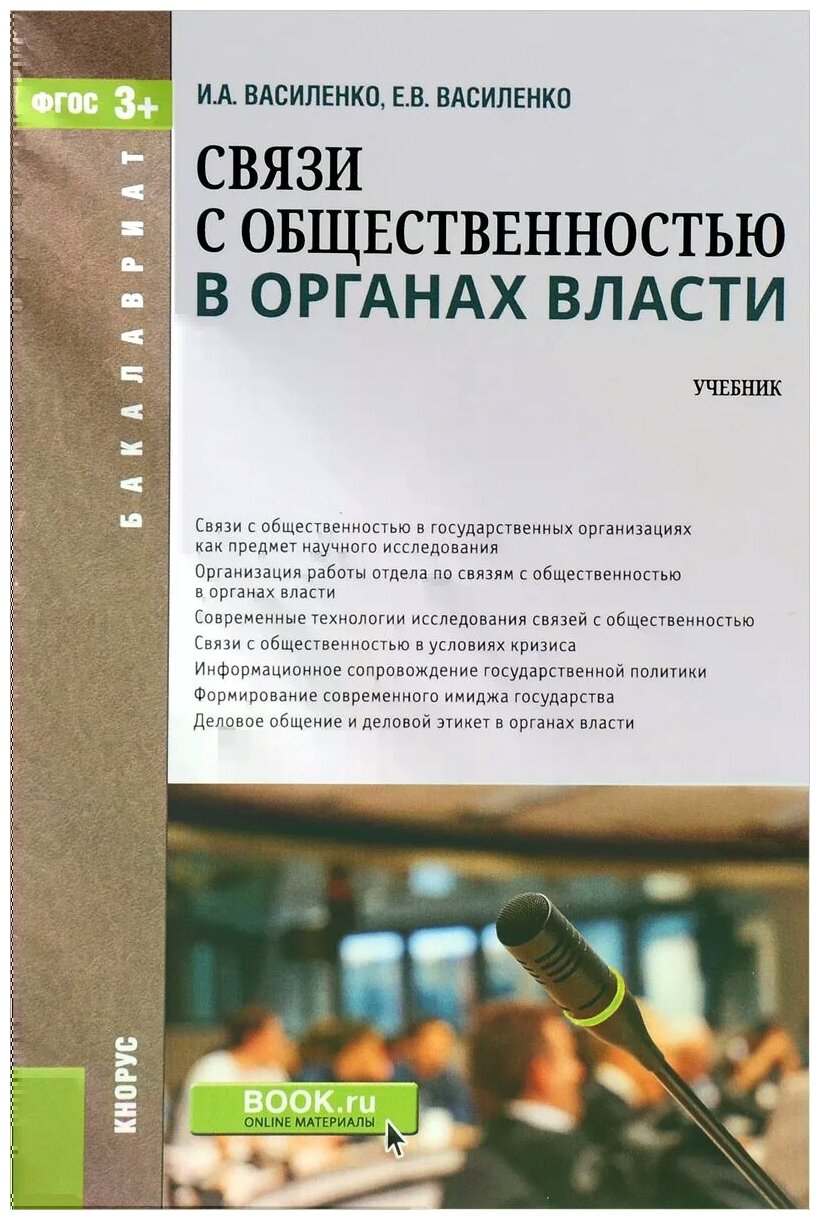 ФГОС 3+

БАКАЛАВРИАТ

И.А. ВАСИЛЕНКО, Е.В. ВАСИЛЕНКО

СВЯЗИ С ОБЩЕСТВЕННОСТЬЮ В ОРГАНАХ ВЛАСТИ

УЧЕБНИК

Связи с общественностью в государственных организациях как предмет научного исследования

Организация работы отдела по связям с общественностью в органах власти

Современные технологии исследования связей с общественностью

Связи с общественностью в условиях кризиса

Информационное сопровождение государственной политики

Формирование современного имиджа государства

Деловое общение и деловой этикет в органах власти

КНОРУС

BOOK.ru
ONLINE МАТЕРИАЛЫ